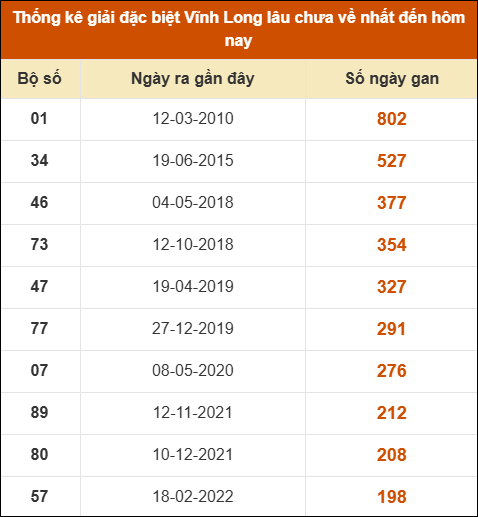 Thống kê giải đặc biệt Vĩnh Long lâu chưa về nhất đến hôm nay

| Bộ số | Ngày ra gần đây | Số ngày gan |
|---|---|---|
| 01 | 12-03-2010 | 802 |
| 34 | 19-06-2015 | 527 |
| 46 | 04-05-2018 | 377 |
| 73 | 12-10-2018 | 354 |
| 47 | 19-04-2019 | 327 |
| 77 | 27-12-2019 | 291 |
| 07 | 08-05-2020 | 276 |
| 89 | 12-11-2021 | 212 |
| 80 | 10-12-2021 | 208 |
| 57 | 18-02-2022 | 198 |